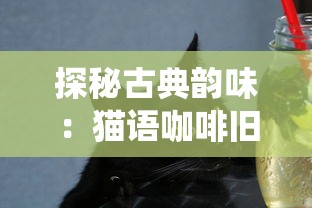 探秘古典韵味：猫语咖啡旧